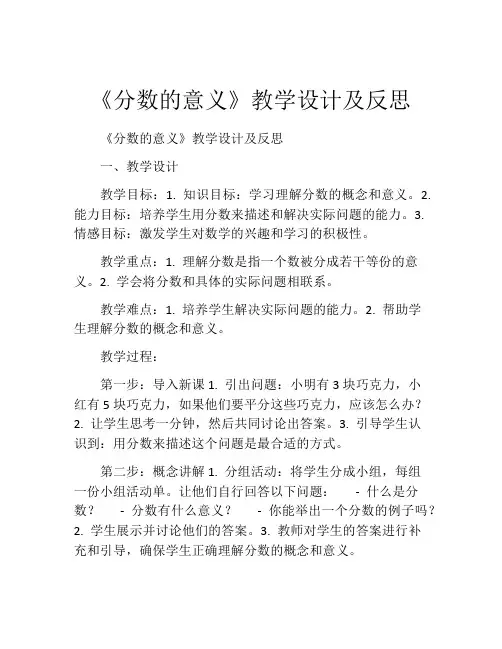 《分数的意义》教学设计及反思

《分数的意义》教学设计及反思

一、教学设计

教学目标：1. 知识目标：学习理解分数的概念和意义。2. 能力目标：培养学生用分数来描述和解决实际问题的能力。3. 情感目标：激发学生对数学的兴趣和学习的积极性。

教学重点：1. 理解分数是指一个数被分成若干等份的意义。2. 学会将分数和具体的实际问题相联系。

教学难点：1. 培养学生解决实际问题的能力。2. 帮助学生理解分数的概念和意义。

教学过程：

第一步：导入新课 1. 引出问题：小明有 3 块巧克力，小红有 5 块巧克力，如果他们要平分这些巧克力，应该怎么办？2. 让学生思考一分钟，然后共同讨论出答案。3. 引导学生认识到：用分数来描述这个问题是最合适的方式。

第二步：概念讲解 1. 分组活动：将学生分成小组，每组一份小组活动单。让他们自行回答以下问题： - 什么是分数？ - 分数有什么意义？ - 你能举出一个分数的例子吗？2. 学生展示并讨论他们的答案。3. 教师对学生的答案进行补充和引导，确保学生正确理解分数的概念和意义。